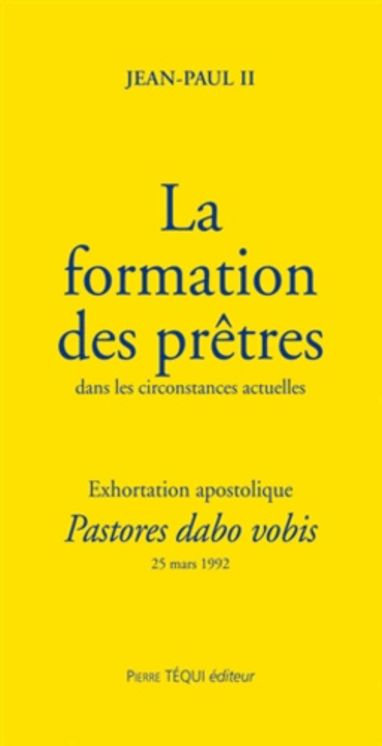 JEAN-PAUL II

La formation des prêtres

dans les circonstances actuelles

Exhortation apostolique

Pastores dabo vobis

25 mars 1992

PIERRE TÉQUI éditeur